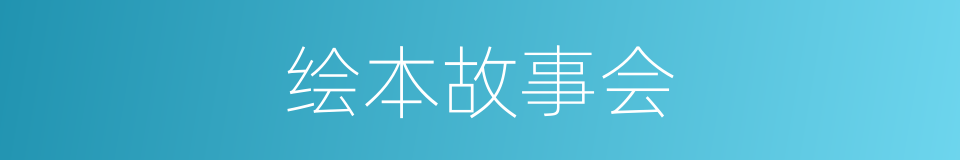 绘本故事会